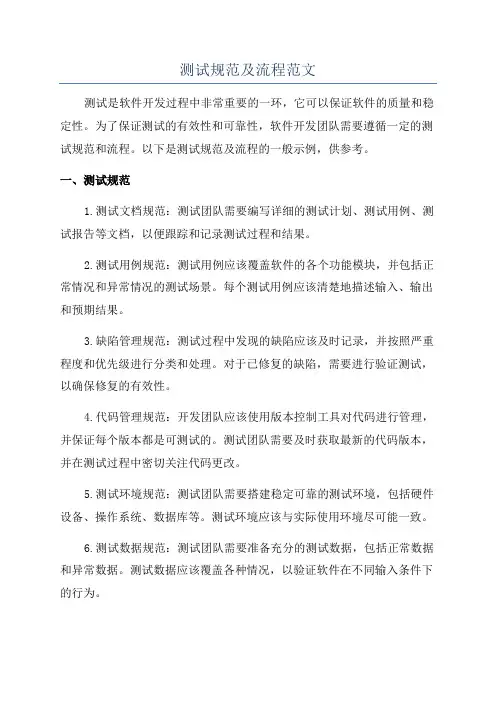 测试规范及流程范文

测试是软件开发过程中非常重要的一环，它可以保证软件的质量和稳定性。为了保证测试的有效性和可靠性，软件开发团队需要遵循一定的测试规范和流程。以下是测试规范及流程的一般示例，供参考。

一、测试规范

1.测试文档规范：测试团队需要编写详细的测试计划、测试用例、测试报告等文档，以便跟踪和记录测试过程和结果。

2.测试用例规范：测试用例应该覆盖软件的各个功能模块，并包括正常情况和异常情况的测试场景。每个测试用例应该清楚地描述输入、输出和预期结果。

3.缺陷管理规范：测试过程中发现的缺陷应该及时记录，并按照严重程度和优先级进行分类和处理。对于已修复的缺陷，需要进行验证测试，以确保修复的有效性。

4.代码管理规范：开发团队应该使用版本控制工具对代码进行管理，并保证每个版本都是可测试的。测试团队需要及时获取最新的代码版本，并在测试过程中密切关注代码更改。

5.测试环境规范：测试团队需要搭建稳定可靠的测试环境，包括硬件设备、操作系统、数据库等。测试环境应该与实际使用环境尽可能一致。

6.测试数据规范：测试团队需要准备充分的测试数据，包括正常数据和异常数据。测试数据应该覆盖各种情况，以验证软件在不同输入条件下的行为。